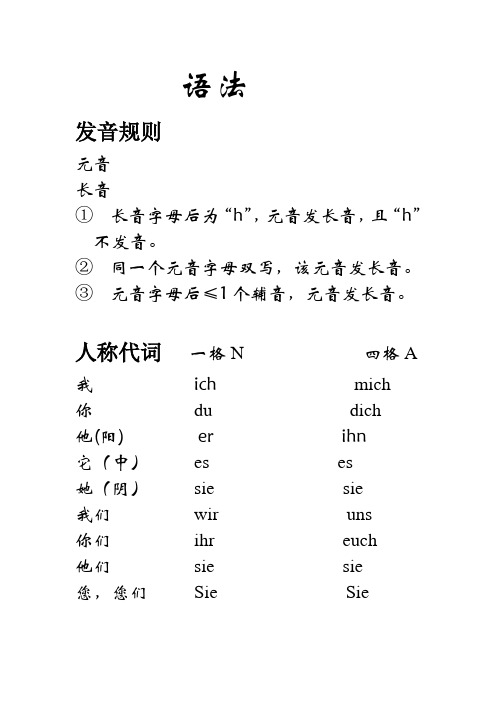 语法

发音规则

元音

长音

① 长音字母后为“h”，元音发长音，且“h”不发音。

② 同一个元音字母双写，该元音发长音。

③ 元音字母后≤1个辅音，元音发长音。

| 人称代词 | 一格 N | 四格 A |
|---|---|---|
| 我 | ich | mich |
| 你 | du | dich |
| 他(阳) | er | ihn |
| 它（中） | es | es |
| 她（阴） | sie | sie |
| 我们 | wir | uns |
| 你们 | ihr | euch |
| 他们 | sie | sie |
| 您，您们 | Sie | Sie |